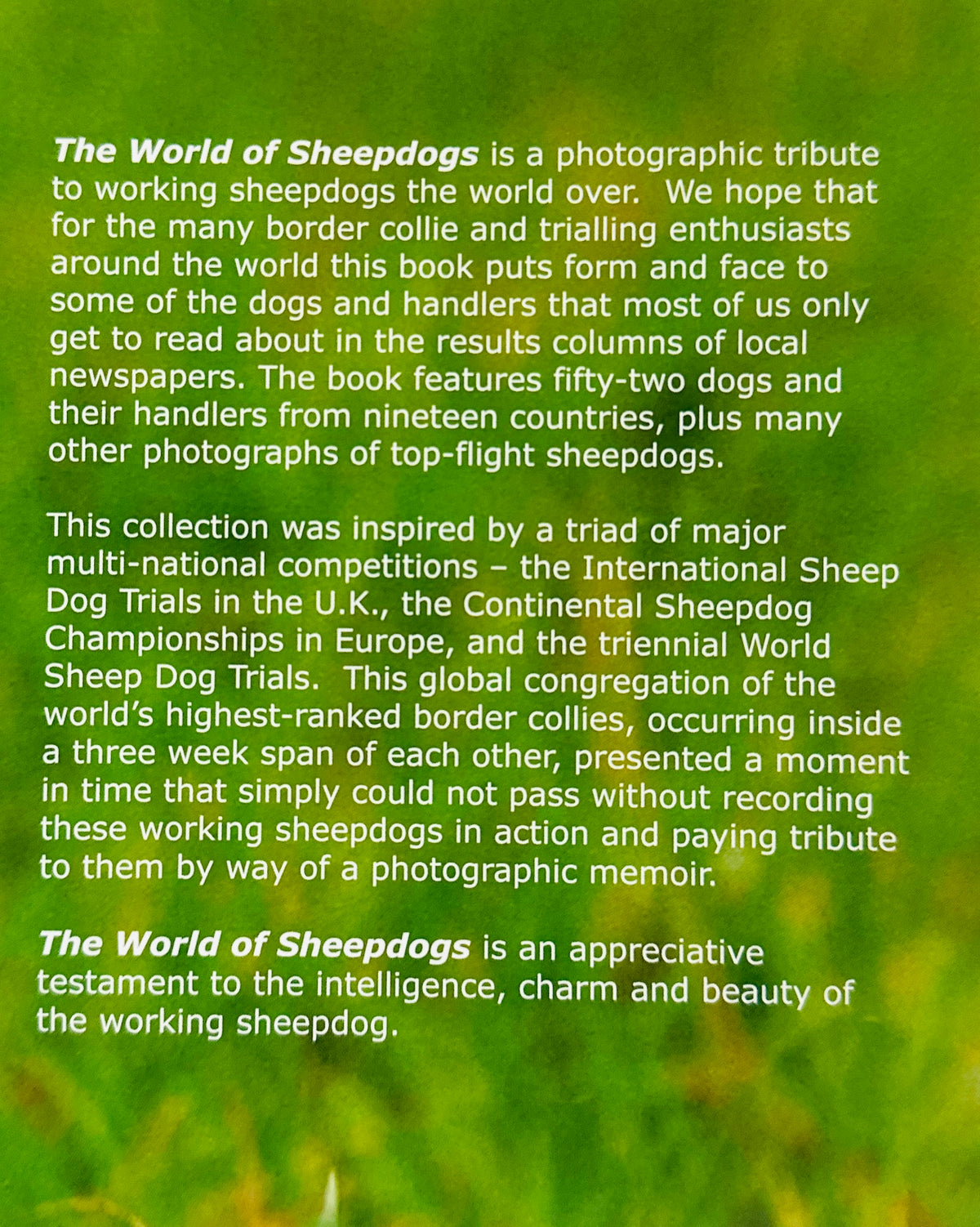 The World of Sheepdogs is a photographic tribute to working sheepdogs the world over. We hope that for the many border collie and trialling enthusiasts around the world this book puts form and face to some of the dogs and handlers that most of us only get to read about in the results columns of local newspapers. The book features fifty-two dogs and their handlers from nineteen countries, plus many other photographs of top-flight sheepdogs.

This collection was inspired by a triad of major multi-national competitions – the International Sheep Dog Trials in the U.K., the Continental Sheepdog Championships in Europe, and the triennial World Sheep Dog Trials. This global congregation of the world's highest-ranked border collies, occurring inside a three week span of each other, presented a moment in time that simply could not pass without recording these working sheepdogs in action and paying tribute to them by way of a photographic memoir.

The World of Sheepdogs is an appreciative testament to the intelligence, charm and beauty of the working sheepdog.